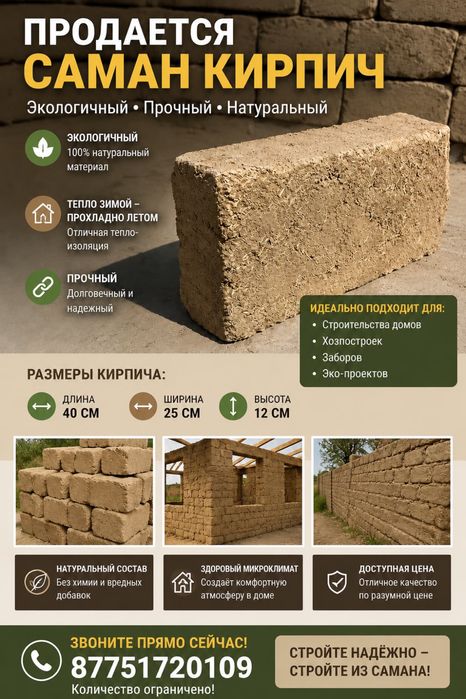 ПРОДАЕТСЯ
САМАН КИРПИЧ

Экологичный • Прочный • Натуральный

ЭКОЛОГИЧНЫЙ
100% натуральный материал

ТЕПЛО ЗИМОЙ – ПРОХЛАДНО ЛЕТОМ
Отличная теплоизоляция

ПРОЧНЫЙ
Долговечный и надежный

ИДЕАЛЬНО ПОДХОДИТ ДЛЯ:
• Строительства домов
• Хозпостроек
• Заборов
• Эко-проектов

РАЗМЕРЫ КИРПИЧА:
ДЛИНА 40 СМ
ШИРИНА 25 СМ
ВЫСОТА 12 СМ

НАТУРАЛЬНЫЙ СОСТАВ
Без химии и вредных добавок

ЗДОРОВЫЙ МИКРОКЛИМАТ
Создаёт комфортную атмосферу в доме

ДОСТУПНАЯ ЦЕНА
Отличное качество по разумной цене

ЗВОНИТЕ ПРЯМО СЕЙЧАС!
87751720109
Количество ограничено!

СТРОЙТЕ НАДЁЖНО – СТРОЙТЕ ИЗ САМАНА!